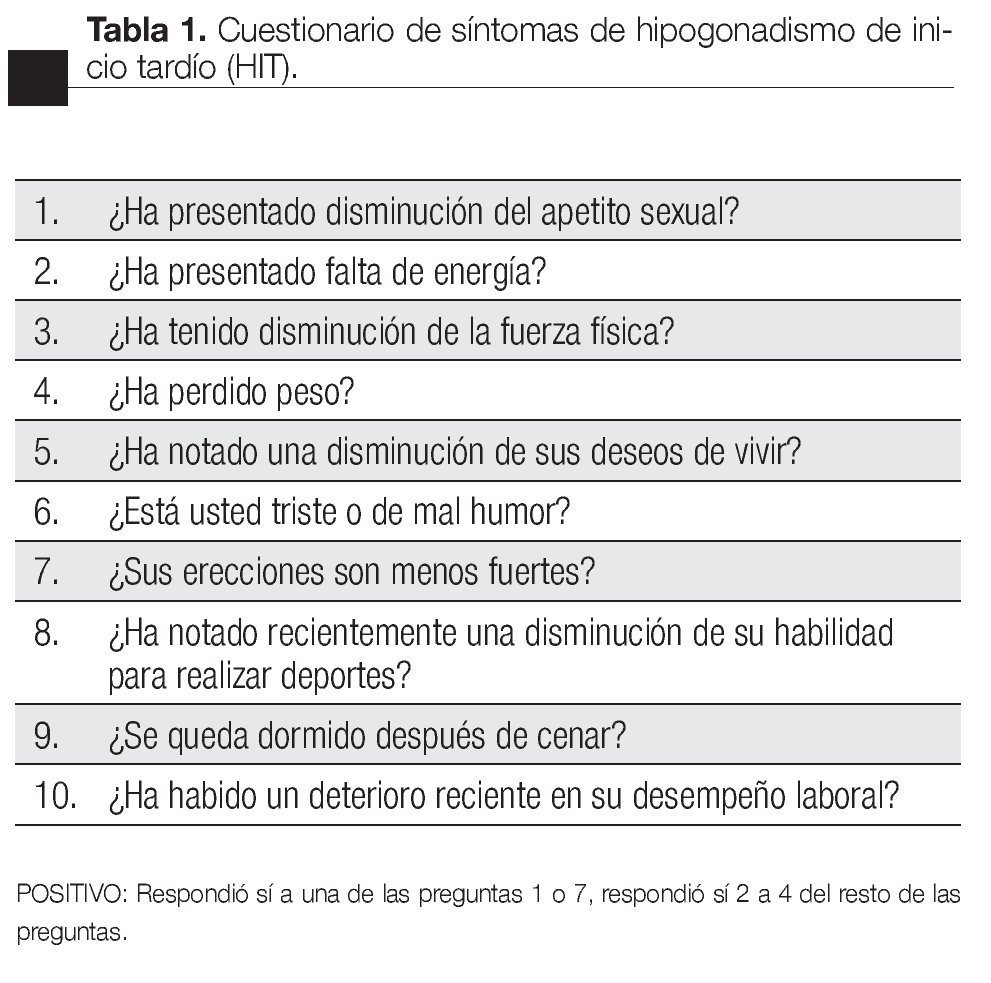 **Tabla 1.** Cuestionario de síntomas de hipogonadismo de inicio tardío (HIT).

| | |
|---|---|
| 1. | ¿Ha presentado disminución del apetito sexual? |
| 2. | ¿Ha presentado falta de energía? |
| 3. | ¿Ha tenido disminución de la fuerza física? |
| 4. | ¿Ha perdido peso? |
| 5. | ¿Ha notado una disminución de sus deseos de vivir? |
| 6. | ¿Está usted triste o de mal humor? |
| 7. | ¿Sus erecciones son menos fuertes? |
| 8. | ¿Ha notado recientemente una disminución de su habilidad para realizar deportes? |
| 9. | ¿Se queda dormido después de cenar? |
| 10. | ¿Ha habido un deterioro reciente en su desempeño laboral? |

POSITIVO: Respondió sí a una de las preguntas 1 o 7, respondió sí 2 a 4 del resto de las preguntas.